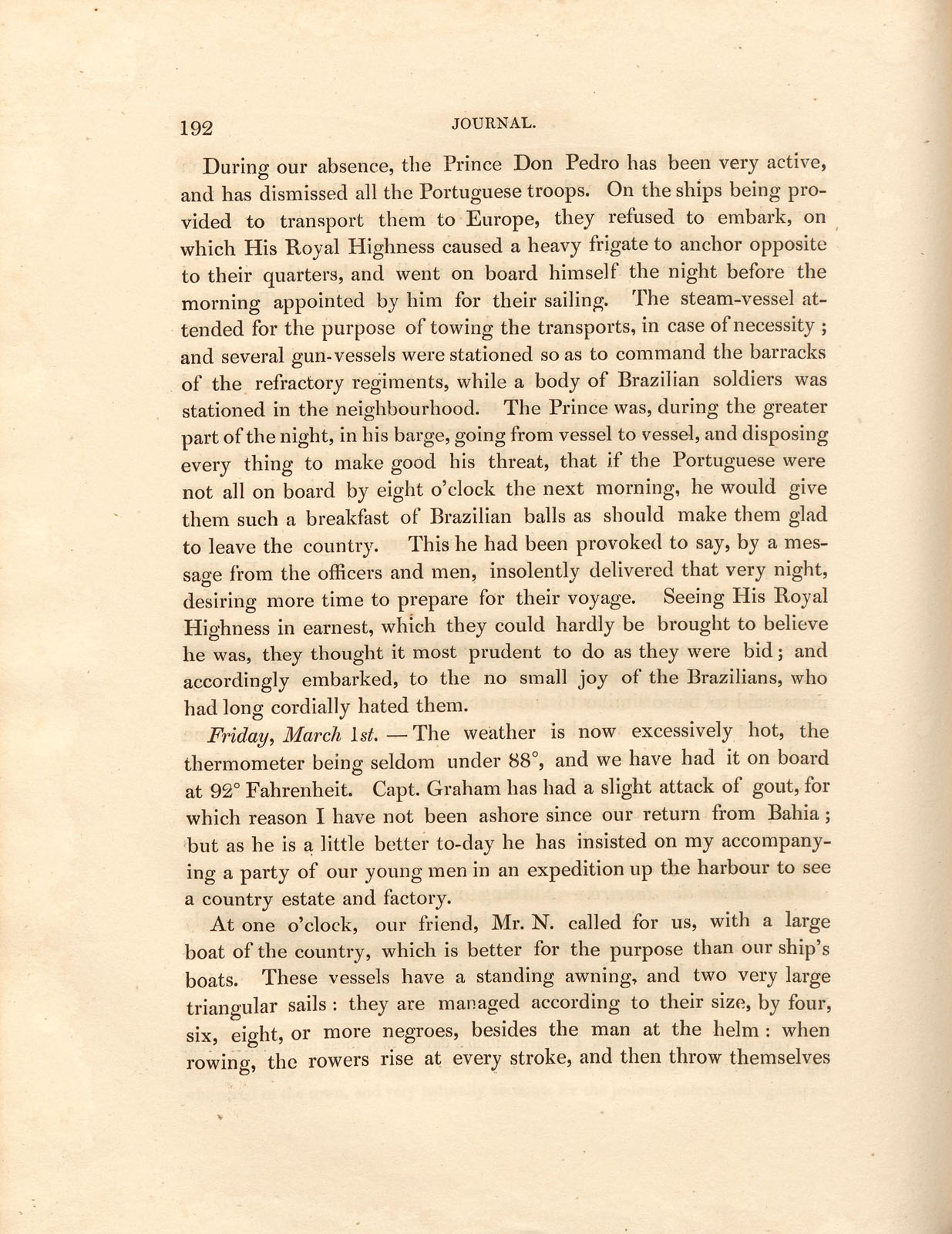 192 JOURNAL.

During our absence, the Prince Don Pedro has been very active, and has dismissed all the Portuguese troops. On the ships being provided to transport them to Europe, they refused to embark, on which His Royal Highness caused a heavy frigate to anchor opposite to their quarters, and went on board himself the night before the morning appointed by him for their sailing. The steam-vessel attended for the purpose of towing the transports, in case of necessity ; and several gun-vessels were stationed so as to command the barracks of the refractory regiments, while a body of Brazilian soldiers was stationed in the neighbourhood. The Prince was, during the greater part of the night, in his barge, going from vessel to vessel, and disposing every thing to make good his threat, that if the Portuguese were not all on board by eight o'clock the next morning, he would give them such a breakfast of Brazilian balls as should make them glad to leave the country. This he had been provoked to say, by a message from the officers and men, insolently delivered that very night, desiring more time to prepare for their voyage. Seeing His Royal Highness in earnest, which they could hardly be brought to believe he was, they thought it most prudent to do as they were bid; and accordingly embarked, to the no small joy of the Brazilians, who had long cordially hated them.

Friday, March 1st. — The weather is now excessively hot, the thermometer being seldom under 88°, and we have had it on board at 92° Fahrenheit. Capt. Graham has had a slight attack of gout, for which reason I have not been ashore since our return from Bahia ; but as he is a little better to-day he has insisted on my accompanying a party of our young men in an expedition up the harbour to see a country estate and factory.

At one o'clock, our friend, Mr. N. called for us, with a large boat of the country, which is better for the purpose than our ship's boats. These vessels have a standing awning, and two very large triangular sails : they are managed according to their size, by four, six, eight, or more negroes, besides the man at the helm : when rowing, the rowers rise at every stroke, and then throw themselves